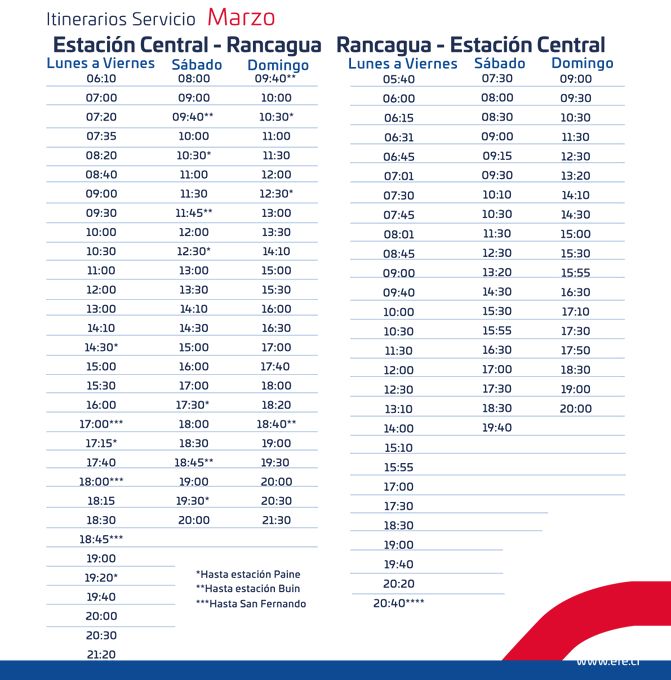 Itinerarios Servicio Marzo

Estación Central - Rancagua

| Lunes a Viernes | Sábado | Domingo |
|---|---|---|
| 06:10 | 08:00 | 09:40** |
| 07:00 | 09:00 | 10:00 |
| 07:20 | 09:40** | 10:30* |
| 07:35 | 10:00 | 11:00 |
| 08:20 | 10:30* | 11:30 |
| 08:40 | 11:00 | 12:00 |
| 09:00 | 11:30 | 12:30* |
| 09:30 | 11:45** | 13:00 |
| 10:00 | 12:00 | 13:30 |
| 10:30 | 12:30* | 14:10 |
| 11:00 | 13:00 | 15:00 |
| 12:00 | 13:30 | 15:30 |
| 13:00 | 14:10 | 16:00 |
| 14:10 | 14:30 | 16:30 |
| 14:30* | 15:00 | 17:00 |
| 15:00 | 16:00 | 17:40 |
| 15:30 | 17:00 | 18:00 |
| 16:00 | 17:30* | 18:20 |
| 17:00*** | 18:00 | 18:40** |
| 17:15* | 18:30 | 19:00 |
| 17:40 | 18:45** | 19:30 |
| 18:00*** | 19:00 | 20:00 |
| 18:15 | 19:30* | 20:30 |
| 18:30 | 20:00 | 21:30 |
| 18:45*** | | |
| 19:00 | | |
| 19:20* | | |
| 19:40 | | |
| 20:00 | | |
| 20:30 | | |
| 21:20 | | |

*Hasta estación Paine
**Hasta estación Buin
***Hasta San Fernando

Rancagua - Estación Central

| Lunes a Viernes | Sábado | Domingo |
|---|---|---|
| 05:40 | 07:30 | 09:00 |
| 06:00 | 08:00 | 09:30 |
| 06:15 | 08:30 | 10:30 |
| 06:31 | 09:00 | 11:30 |
| 06:45 | 09:15 | 12:30 |
| 07:01 | 09:30 | 13:20 |
| 07:30 | 10:10 | 14:10 |
| 07:45 | 10:30 | 14:30 |
| 08:01 | 11:30 | 15:00 |
| 08:45 | 12:30 | 15:30 |
| 09:00 | 13:20 | 15:55 |
| 09:40 | 14:30 | 16:30 |
| 10:00 | 15:30 | 17:10 |
| 10:30 | 15:55 | 17:30 |
| 11:30 | 16:30 | 17:50 |
| 12:00 | 17:00 | 18:30 |
| 12:30 | 17:30 | 19:00 |
| 13:10 | 18:30 | 20:00 |
| 14:00 | 19:40 | |
| 15:10 | | |
| 15:55 | | |
| 17:00 | | |
| 17:30 | | |
| 18:30 | | |
| 19:00 | | |
| 19:40 | | |
| 20:20 | | |
| 20:40**** | | |

www.efe.cl